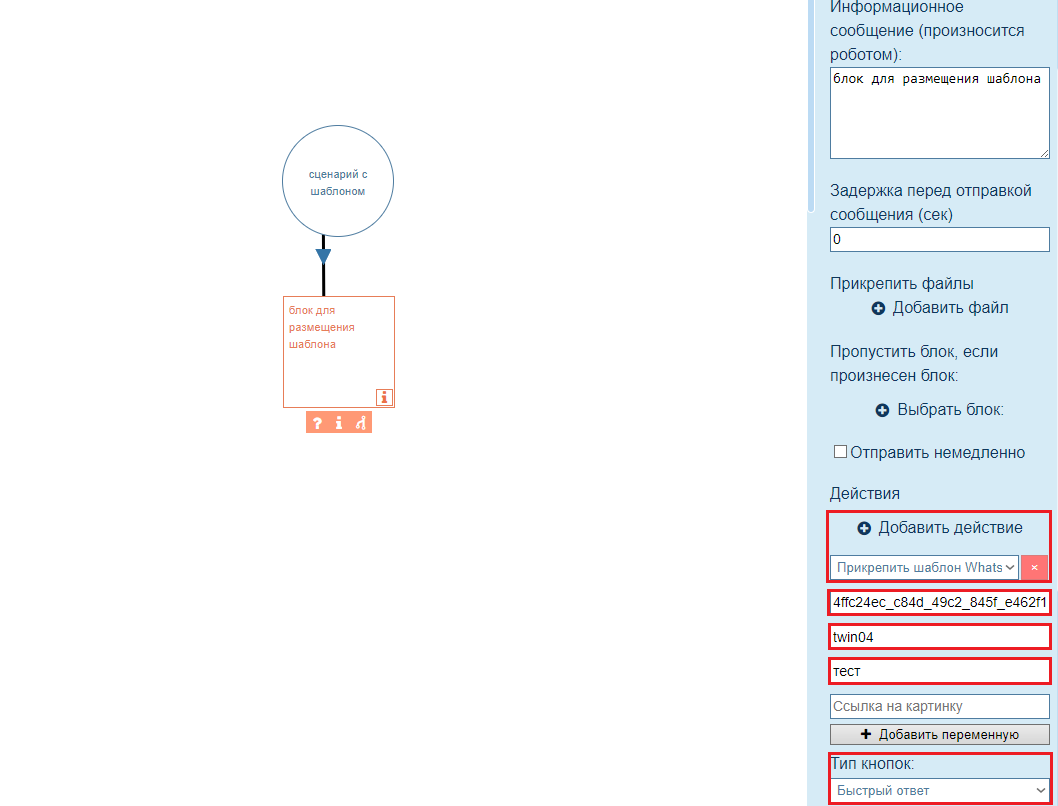 сценарий с шаблоном

блок для размещения шаблона

Информационное сообщение (произносится роботом):

блок для размещения шаблона

Задержка перед отправкой сообщения (сек)

0

Прикрепить файлы

Добавить файл

Пропустить блок, если произнесен блок:

Выбрать блок:

Отправить немедленно

Действия

Добавить действие

Прикрепить шаблон Whats

×

4ffc24ec_c84d_49c2_845f_e462f1

twin04

тест

Ссылка на картинку

Добавить переменную

Тип кнопок:

Быстрый ответ